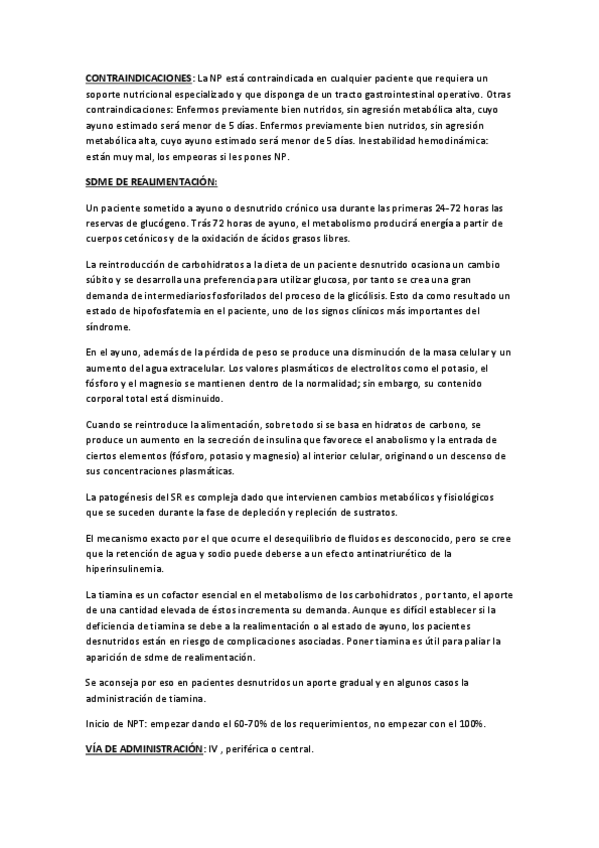 CONTRAINDICACIONES: La NP está contraindicada en cualquier paciente que requiera un soporte nutricional especializado y que disponga de un tracto gastrointestinal operativo. Otras contraindicaciones: Enfermos previamente bien nutridos, sin agresión metabólica alta, cuyo ayuno estimado será menor de 5 días. Enfermos previamente bien nutridos, sin agresión metabólica alta, cuyo ayuno estimado será menor de 5 días. Inestabilidad hemodinámica: están muy mal, los empeoras si les pones NP.

SDME DE REALIMENTACIÓN:

Un paciente sometido a ayuno o desnutrido crónico usa durante las primeras 24-72 horas las reservas de glucógeno. Trás 72 horas de ayuno, el metabolismo producirá energía a partir de cuerpos cetónicos y de la oxidación de ácidos grasos libres.

La reintroducción de carbohidratos a la dieta de un paciente desnutrido ocasiona un cambio súbito y se desarrolla una preferencia para utilizar glucosa, por tanto se crea una gran demanda de intermediarios fosforilados del proceso de la glicólisis. Esto da como resultado un estado de hipofosfatemia en el paciente, uno de los signos clínicos más importantes del síndrome.

En el ayuno, además de la pérdida de peso se produce una disminución de la masa celular y un aumento del agua extracelular. Los valores plasmáticos de electrolitos como el potasio, el fósforo y el magnesio se mantienen dentro de la normalidad; sin embargo, su contenido corporal total está disminuido.

Cuando se reintroduce la alimentación, sobre todo si se basa en hidratos de carbono, se produce un aumento en la secreción de insulina que favorece el anabolismo y la entrada de ciertos elementos (fósforo, potasio y magnesio) al interior celular, originando un descenso de sus concentraciones plasmáticas.

La patogénesis del SR es compleja dado que intervienen cambios metabólicos y fisiológicos que se suceden durante la fase de depleción y repleción de sustratos.

El mecanismo exacto por el que ocurre el desequilibrio de fluidos es desconocido, pero se cree que la retención de agua y sodio puede deberse a un efecto antinatriurético de la hiperinsulinemia.

La tiamina es un cofactor esencial en el metabolismo de los carbohidratos , por tanto, el aporte de una cantidad elevada de éstos incrementa su demanda. Aunque es difícil establecer si la deficiencia de tiamina se debe a la realimentación o al estado de ayuno, los pacientes desnutridos están en riesgo de complicaciones asociadas. Poner tiamina es útil para paliar la aparición de sdme de realimentación.

Se aconseja por eso en pacientes desnutridos un aporte gradual y en algunos casos la administración de tiamina.

Inicio de NPT: empezar dando el 60-70% de los requerimientos, no empezar con el 100%.

VÍA DE ADMINISTRACIÓN: IV , periférica o central.